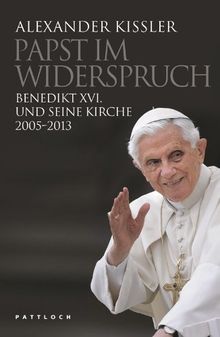 ALEXANDER KISSLER

PAPST IM WIDERSPRUCH

BENEDIKT XVI. UND SEINE KIRCHE 2005–2013

PATTLOCH